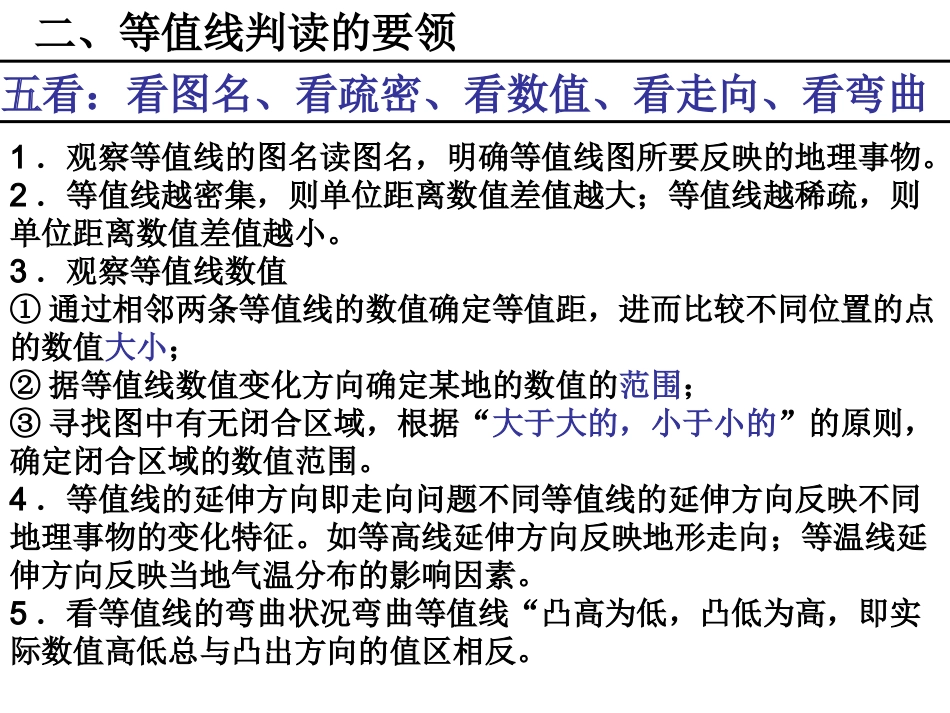 二、等值线判读的要领

五看：看图名、看疏密、看数值、看走向、看弯曲

1．观察等值线的图名读图名，明确等值线图所要反映的地理事物。
2．等值线越密集，则单位距离数值差值越大；等值线越稀疏，则单位距离数值差值越小。
3．观察等值线数值
① 通过相邻两条等值线的数值确定等值距，进而比较不同位置的点的数值大小；
② 据等值线数值变化方向确定某地的数值的范围；
③ 寻找图中有无闭合区域，根据“大于大的，小于小的”的原则，确定闭合区域的数值范围。
4．等值线的延伸方向即走向问题不同等值线的延伸方向反映不同地理事物的变化特征。如等高线延伸方向反映地形走向；等温线延伸方向反映当地气温分布的影响因素。
5．看等值线的弯曲状况弯曲等值线“凸高为低，凸低为高，即实际数值高低总与凸出方向的值区相反。